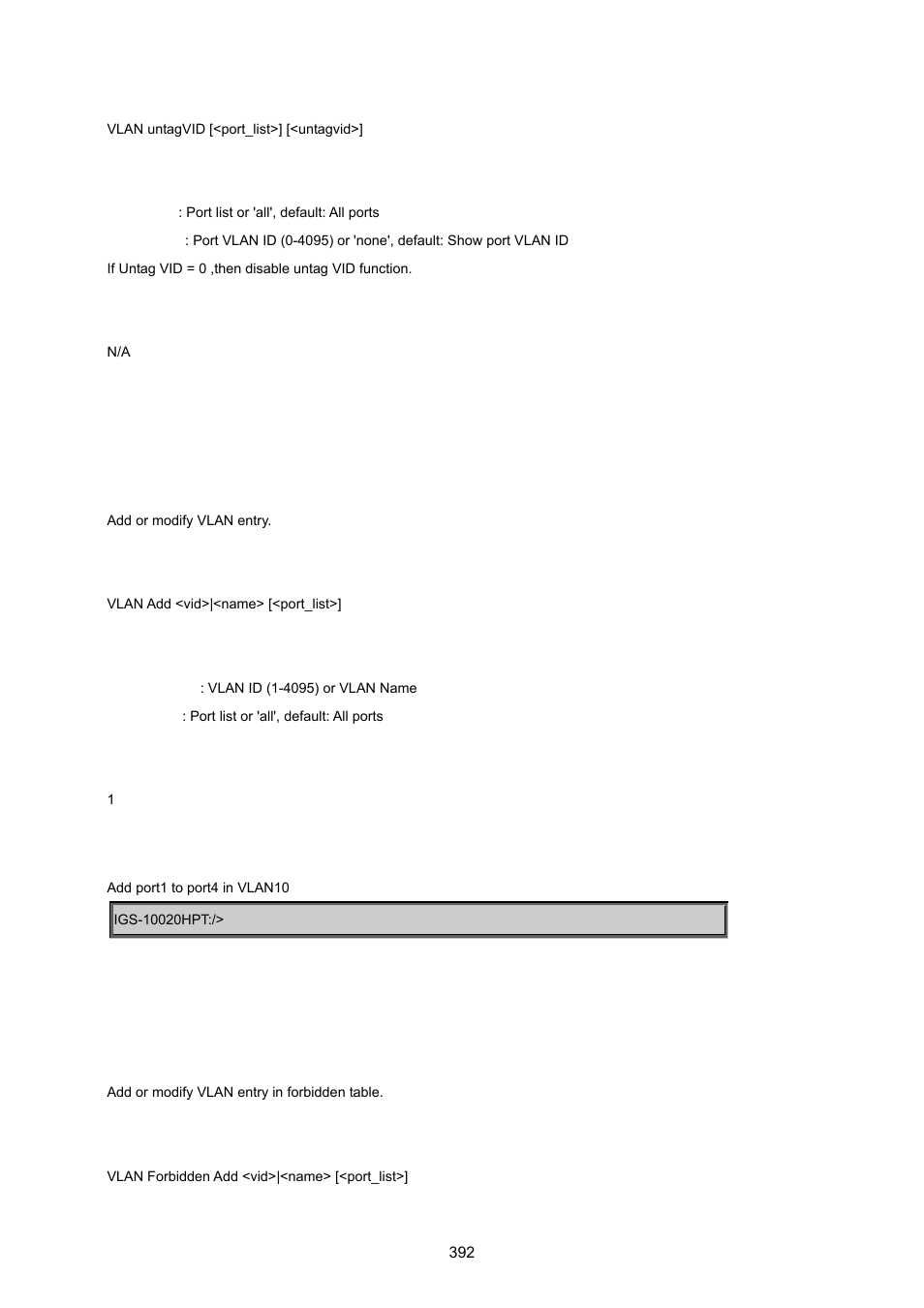 VLAN untagVID [<port_list>] [<untagvid>]

: Port list or 'all', default: All ports
: Port VLAN ID (0-4095) or 'none', default: Show port VLAN ID
If Untag VID = 0 ,then disable untag VID function.

N/A

Add or modify VLAN entry.

VLAN Add <vid>|<name> [<port_list>]

: VLAN ID (1-4095) or VLAN Name
: Port list or 'all', default: All ports

1

Add port1 to port4 in VLAN10

IGS-10020HPT:/>

Add or modify VLAN entry in forbidden table.

VLAN Forbidden Add <vid>|<name> [<port_list>]

392